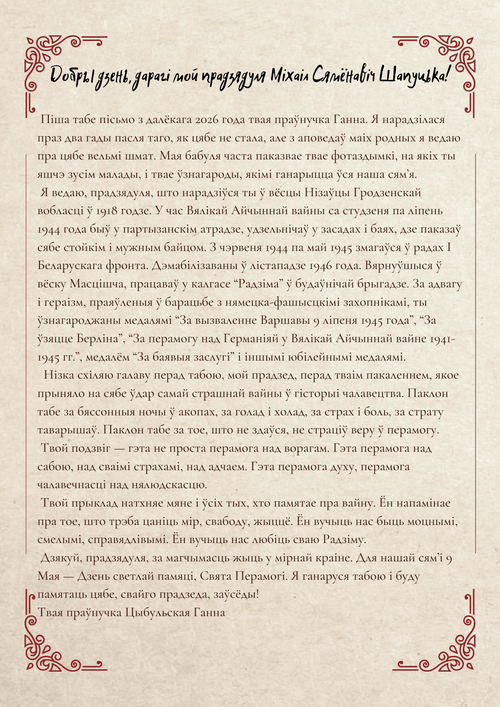 Добры дзень, дарагі мой прадзядуля Міхаіл Сямёнавіч Шапушка!

Пішa табе пісьмо з далёкага 2026 года твая праўнучка Ганна. Я нарадзілася праз два гады пасля таго, як цябе не стала, але з аповедаў маіх родных я ведаю пра цябе вельмі шмат. Мая бабуля часта паказвае твае фотаздымкі, на якіх ты яшчэ зусім малады, і твае ўзнагароды, якімі ганарыцца ўся наша сям'я.

Я ведаю, прадзядуля, што нарадзіўся ты ў вёсцы Нізаўцы Гродзенскай вобласці ў 1918 годзе. У час Вялікай Айчыннай вайны са студзеня па ліпень 1944 года быў у партызанскім атрадзе, удзельнічаў у засадах і баях, дзе паказаў сябе стойкім і мужным байцом. З чэрвеня 1944 па май 1945 змагаўся ў радах I Беларускага фронта. Дэмабілізаваны ў лістападзе 1946 года. Вярнуўшыся ў вёску Масцішча, працаваў у калгасе "Радзіма" ў будаўнічай брыгадзе. За адвагу і гераізм, праяўленыя ў барацьбе з нямецка-фашысцкімі захопнікамі, ты ўзнагароджаны медалямі "За вызваленне Варшавы 9 ліпеня 1945 года", "За ўзяцце Берліна", "За перамогу над Германіяй у Вялікай Айчыннай вайне 1941-1945 гг.", медалём "За баявыя заслугі" і іншымі юбілейнымі медалямі.

Нізка схіляю галаву перад табою, мой прадзед, перад тваім пакаленнем, якое прыняло на сябе ўдар самай страшнай вайны ў гісторыі чалавецтва. Паклон табе за бяссонныя ночы ў акопах, за голад і холад, за страх і боль, за страту таварышаў. Паклон табе за тое, што не здаўся, не страціў веру ў перамогу.

Твой подзвіг — гэта не проста перамога над ворагам. Гэта перамога над сабою, над сваімі страхамі, над адчаем. Гэта перамога духу, перамога чалавечнасці над нялюдскасцю.

Твой прыклад натхняе мяне і ўсіх тых, хто памятае пра вайну. Ён напамінае пра тое, што трэба цаніць мір, свабоду, жыццё. Ён вучыць нас быць моцнымі, смелымі, справядлівымі. Ён вучыць нас любіць сваю Радзіму.

Дзякуй, прадзядуля, за магчымасць жыць у мірнай краіне. Для нашай сям'і 9 Мая — Дзень светлай памяці, Свята Перамогі. Я ганаруся табою і буду памятаць цябе, свайго прадзеда, заўсёды!
Твая праўнучка Цыбульская Ганна